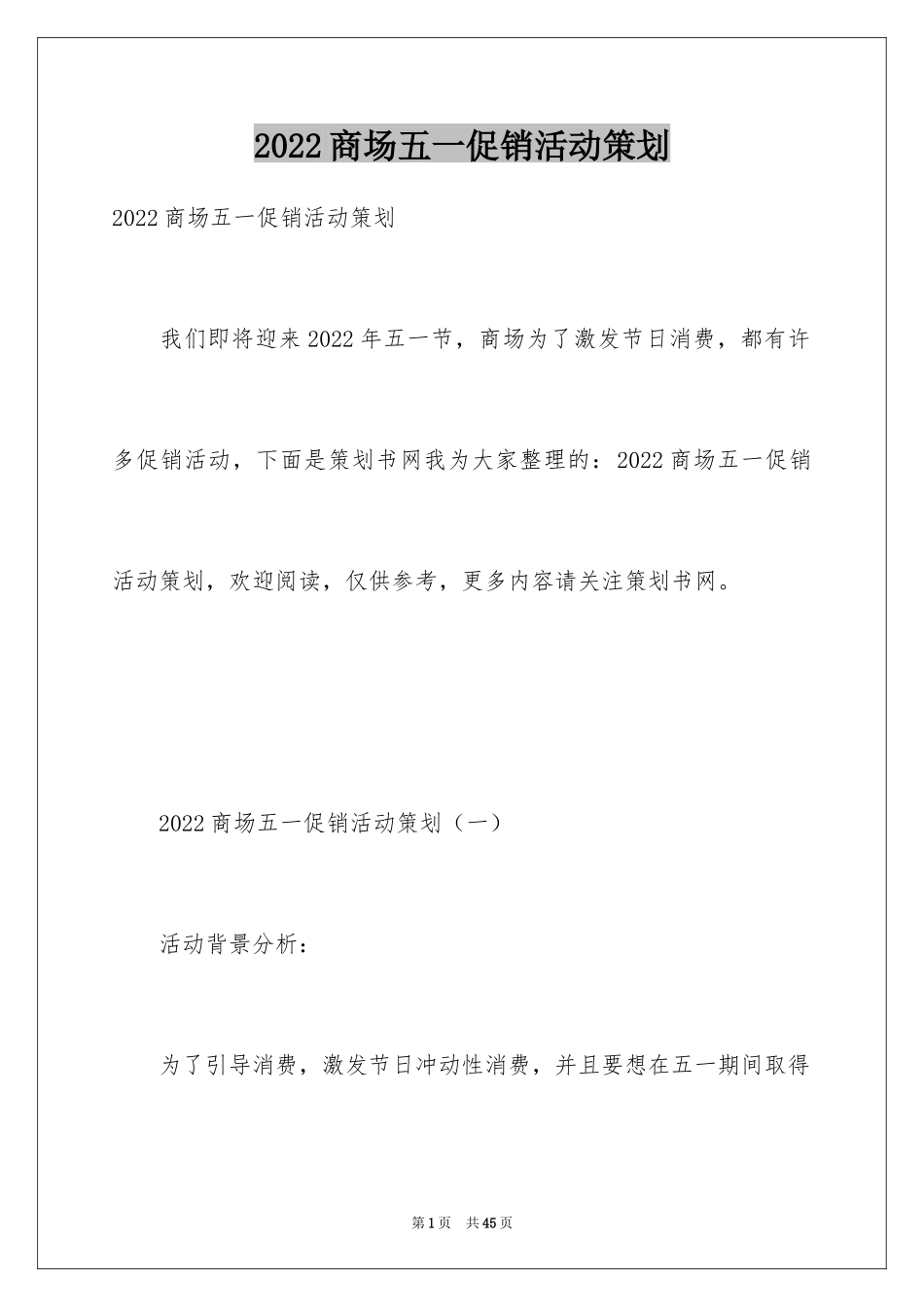 2022商场五一促销活动策划

2022商场五一促销活动策划

我们即将迎来2022年五一节，商场为了激发节日消费，都有许多促销活动，下面是策划书网我为大家整理的：2022商场五一促销活动策划，欢迎阅读，仅供参考，更多内容请关注策划书网。

2022商场五一促销活动策划（一）

活动背景分析：

为了引导消费，激发节日冲动性消费，并且要想在五一期间取得

第1页 共45页